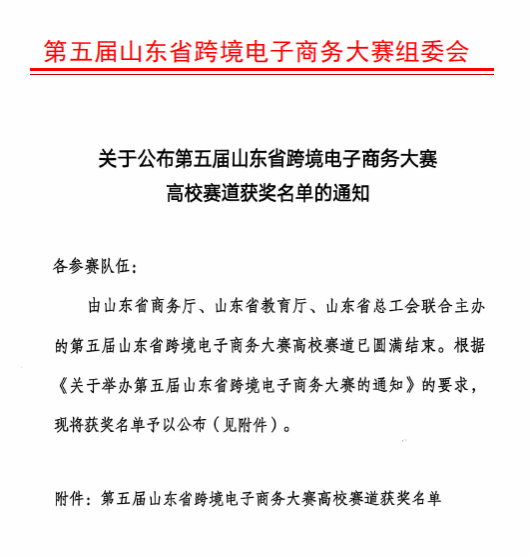 第五届山东省跨境电子商务大赛组委会

关于公布第五届山东省跨境电子商务大赛
高校赛道获奖名单的通知

各参赛队伍：

由山东省商务厅、山东省教育厅、山东省总工会联合主办的第五届山东省跨境电子商务大赛高校赛道已圆满结束。根据《关于举办第五届山东省跨境电子商务大赛的通知》的要求，现将获奖名单予以公布（见附件）。

附件：第五届山东省跨境电子商务大赛高校赛道获奖名单